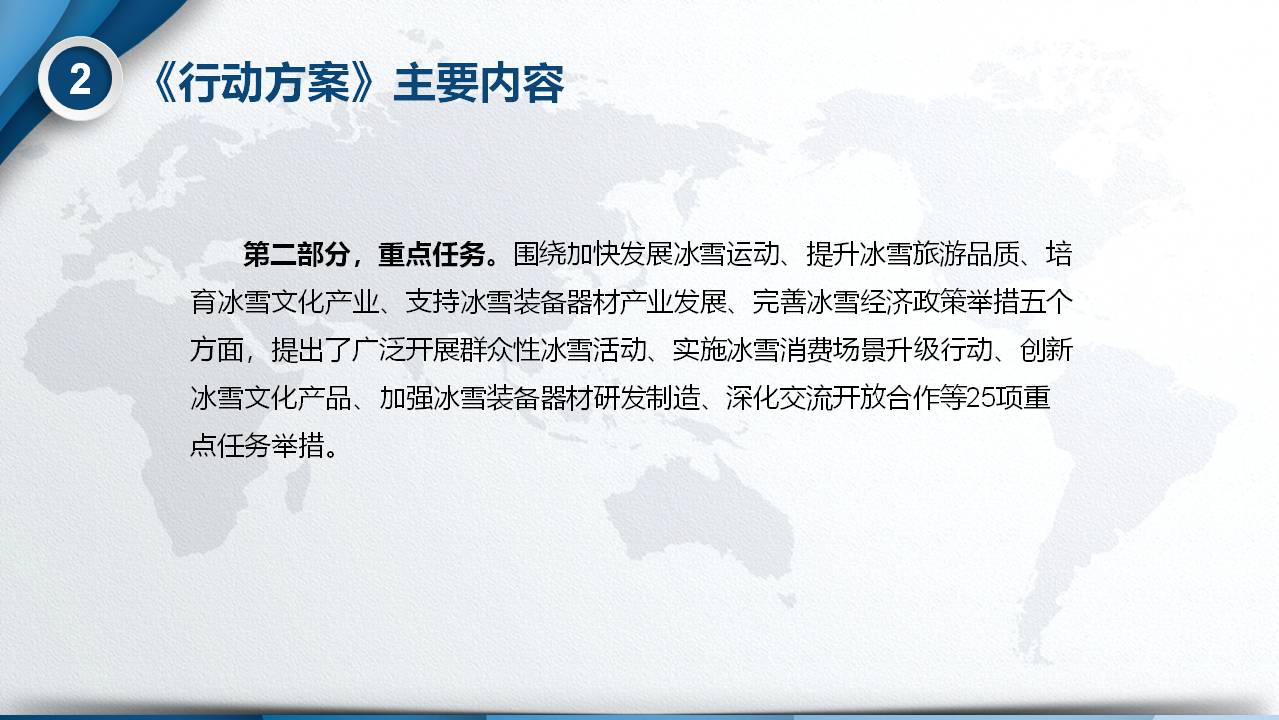 2

《行动方案》主要内容

第二部分，重点任务。围绕加快发展冰雪运动、提升冰雪旅游品质、培育冰雪文化产业、支持冰雪装备器材产业发展、完善冰雪经济政策举措五个方面，提出了广泛开展群众性冰雪活动、实施冰雪消费场景升级行动、创新冰雪文化产品、加强冰雪装备器材研发制造、深化交流开放合作等25项重点任务举措。